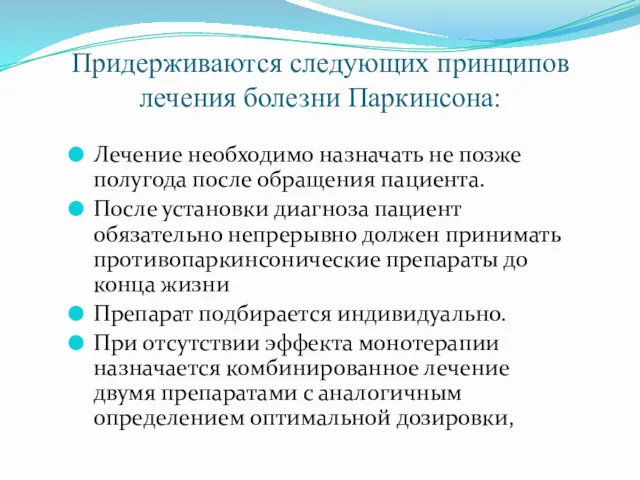 Придерживаются следующих принципов лечения болезни Паркинсона:

Лечение необходимо назначать не позже полугода после обращения пациента.

После установки диагноза пациент обязательно непрерывно должен принимать противопаркинсонические препараты до конца жизни

Препарат подбирается индивидуально.

При отсутствии эффекта монотерапии назначается комбинированное лечение двумя препаратами с аналогичным определением оптимальной дозировки,